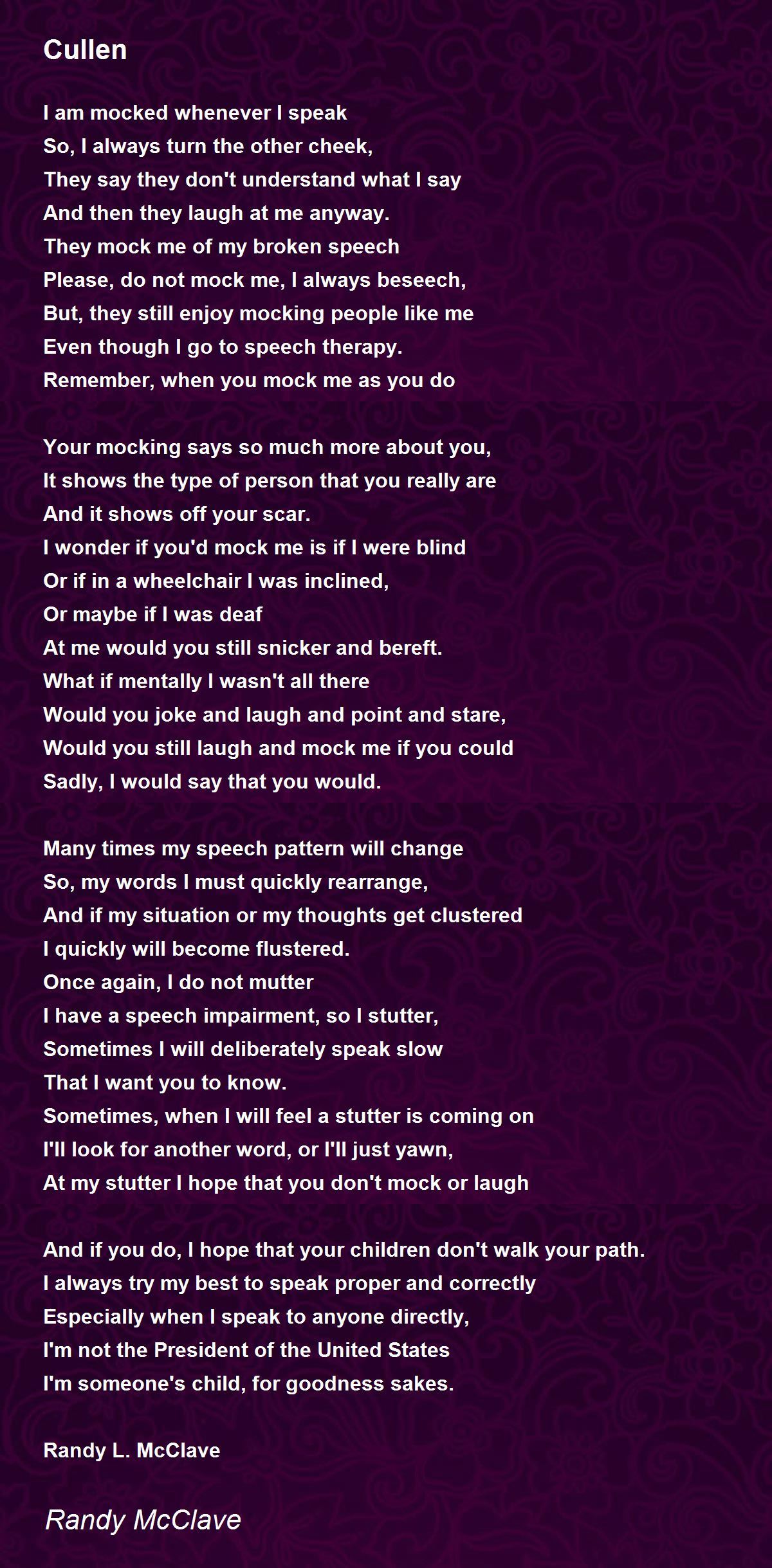 Cullen

I am mocked whenever I speak
So, I always turn the other cheek,
They say they don't understand what I say
And then they laugh at me anyway.
They mock me of my broken speech
Please, do not mock me, I always beseech,
But, they still enjoy mocking people like me
Even though I go to speech therapy.
Remember, when you mock me as you do

Your mocking says so much more about you,
It shows the type of person that you really are
And it shows off your scar.
I wonder if you'd mock me is if I were blind
Or if in a wheelchair I was inclined,
Or maybe if I was deaf
At me would you still snicker and bereft.
What if mentally I wasn't all there
Would you joke and laugh and point and stare,
Would you still laugh and mock me if you could
Sadly, I would say that you would.

Many times my speech pattern will change
So, my words I must quickly rearrange,
And if my situation or my thoughts get clustered
I quickly will become flustered.
Once again, I do not mutter
I have a speech impairment, so I stutter,
Sometimes I will deliberately speak slow
That I want you to know.
Sometimes, when I will feel a stutter is coming on
I'll look for another word, or I'll just yawn,
At my stutter I hope that you don't mock or laugh

And if you do, I hope that your children don't walk your path.
I always try my best to speak proper and correctly
Especially when I speak to anyone directly,
I'm not the President of the United States
I'm someone's child, for goodness sakes.

Randy L. McClave

Randy McClave